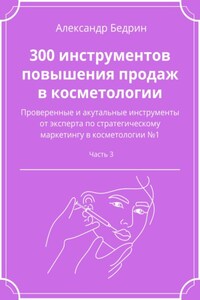 Александр Бедрин

300 инструментов повышения продаж в косметологии

Проверенные и акутальные инструменты от эксперта по стратегическому маркетингу в косметологии №1

Часть 3